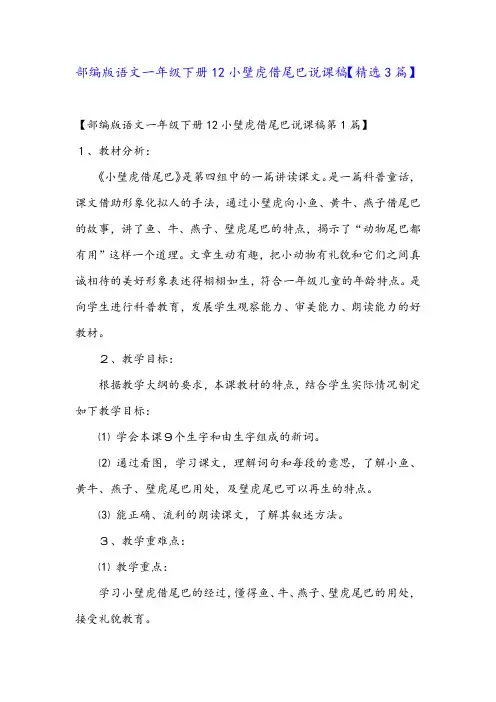 部编版语文一年级下册12小壁虎借尾巴说课稿【精选3篇】

【部编版语文一年级下册12小壁虎借尾巴说课稿第1篇】

1、教材分析：

《小壁虎借尾巴》是第四组中的一篇讲读课文。是一篇科普童话，课文借助形象化拟人的手法，通过小壁虎向小鱼、黄牛、燕子借尾巴的故事，讲了鱼、牛、燕子、壁虎尾巴的特点，揭示了“动物尾巴都有用”这样一个道理。文章生动有趣，把小动物有礼貌和它们之间真诚相待的美好形象表述得栩栩如生，符合一年级儿童的年龄特点。是向学生进行科普教育，发展学生观察能力、审美能力、朗读能力的好教材。

2、教学目标：

根据教学大纲的要求，本课教材的特点，结合学生实际情况制定如下教学目标：

⑴ 学会本课9个生字和由生字组成的新词。

⑵ 通过看图，学习课文，理解词句和每段的意思，了解小鱼、黄牛、燕子、壁虎尾巴用处，及壁虎尾巴可以再生的特点。

⑶ 能正确、流利的朗读课文，了解其叙述方法。

3、教学重难点：

⑴ 教学重点：

学习小壁虎借尾巴的经过，懂得鱼、牛、燕子、壁虎尾巴的用处，接受礼貌教育。